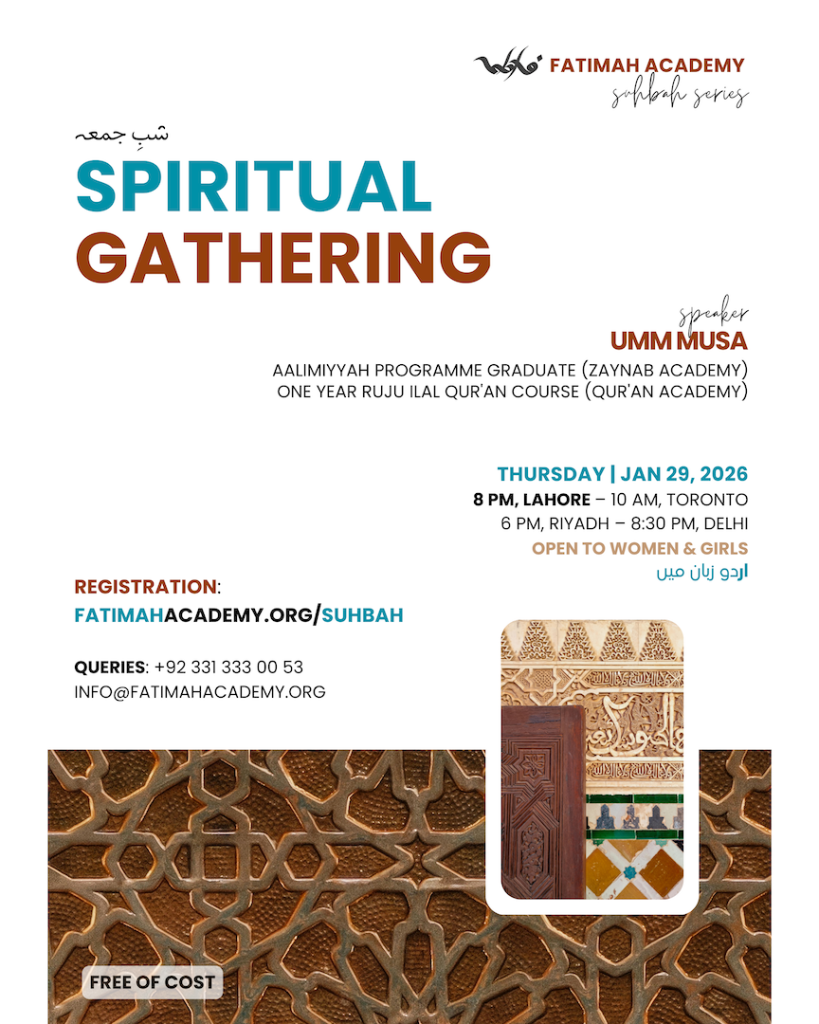 FATIMAH ACADEMY
suhbah series

شبِ جمعہ
SPIRITUAL GATHERING

speaker
UMM MUSA
AALIMIYYAH PROGRAMME GRADUATE (ZAYNAB ACADEMY)
ONE YEAR RUJU ILAL QUR'AN COURSE (QUR'AN ACADEMY)

THURSDAY | JAN 29, 2026
8 PM, LAHORE – 10 AM, TORONTO
6 PM, RIYADH – 8:30 PM, DELHI
OPEN TO WOMEN & GIRLS
اردو زبان میں

REGISTRATION:
FATIMAHACADEMY.ORG/SUHBAH

QUERIES: +92 331 333 00 53
INFO@FATIMAHACADEMY.ORG

FREE OF COST